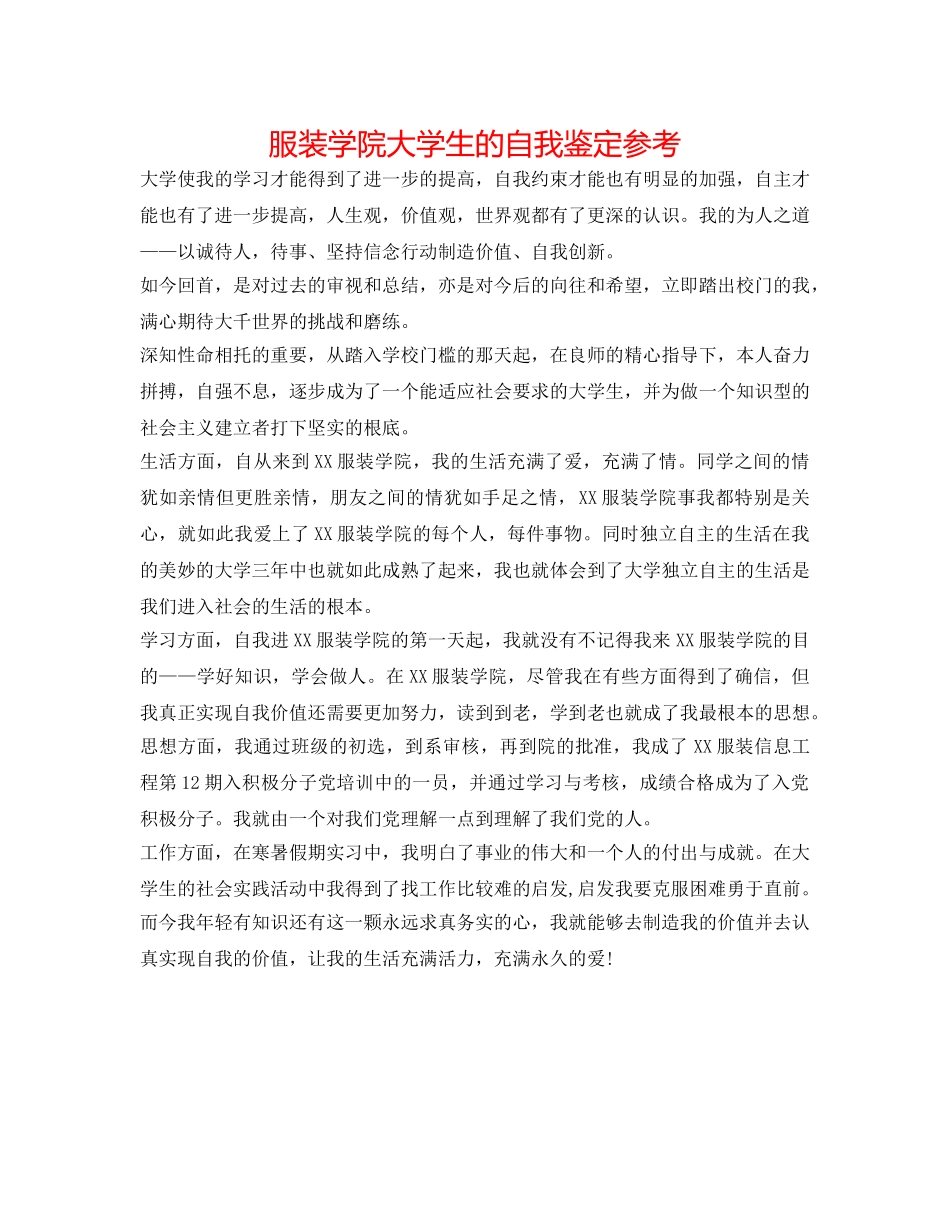 服装学院大学生的自我鉴定参考

大学使我的学习才能得到了进一步的提高，自我约束才能也有明显的加强，自主才能也有了进一步提高，人生观，价值观，世界观都有了更深的认识。我的为人之道——以诚待人，待事、坚持信念行动制造价值、自我创新。

如今回首，是对过去的审视和总结，亦是对今后的向往和希望，立即踏出校门的我，满心期待大千世界的挑战和磨练。

深知性命相托的重要，从踏入学校门槛的那天起，在良师的精心指导下，本人奋力拼搏，自强不息，逐步成为了一个能适应社会要求的大学生，并为做一个知识型的社会主义建立者打下坚实的根底。

生活方面，自从来到XX服装学院，我的生活充满了爱，充满了情。同学之间的情犹如亲情但更胜亲情，朋友之间的情犹如手足之情，XX服装学院事我都特别是关心，就如此我爱上了XX服装学院的每个人，每件事物。同时独立自主的生活在我的美妙的大学三年中也就如此成熟了起来，我也就体会到了大学独立自主的生活是我们进入社会的生活的根本。

学习方面，自我进XX服装学院的第一天起，我就没有不记得我来XX服装学院的目的——学好知识，学会做人。在XX服装学院，尽管我在有些方面得到了确信，但我真正实现自我价值还需要更加努力，读到到老，学到老也就成了我最根本的思想。

思想方面，我通过班级的初选，到系审核，再到院的批准，我成了XX服装信息工程第12期入积极分子党培训中的一员，并通过学习与考核，成绩合格成为了入党积极分子。我就由一个对我们党理解一点到理解了我们党的人。

工作方面，在寒暑假期实习中，我明白了事业的伟大和一个人的付出与成就。在大学生的社会实践活动中我得到了找工作比较难的启发,启发我要克服困难勇于直前。而今我年轻有知识还有这一颗永远求真务实的心，我就能够去制造我的价值并去认真实现自我的价值，让我的生活充满活力，充满永久的爱!